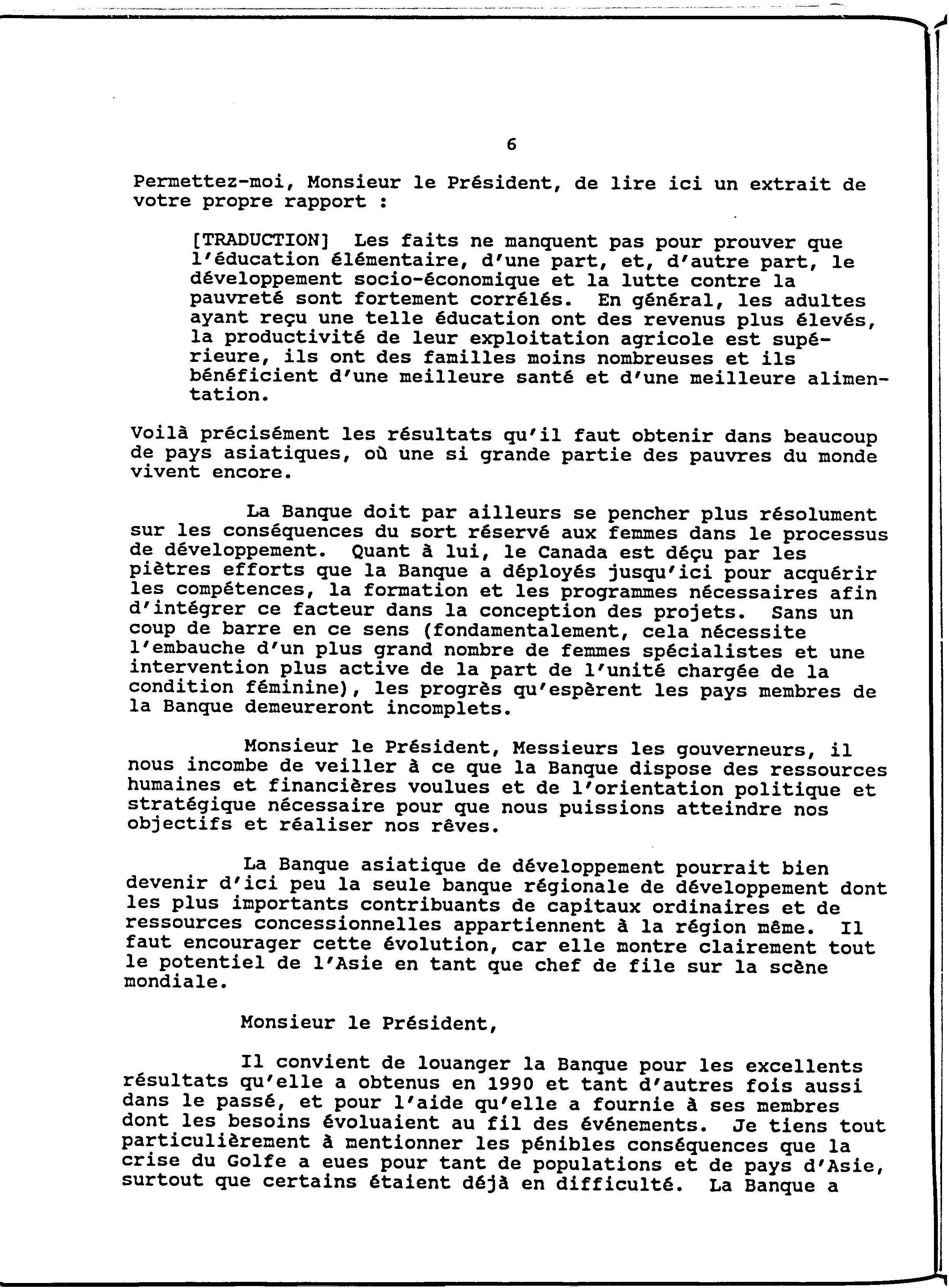 6

Permettez-moi, Monsieur le Président, de lire ici un extrait de votre propre rapport :

[TRADUCTION] Les faits ne manquent pas pour prouver que l'éducation élémentaire, d'une part, et, d'autre part, le développement socio-économique et la lutte contre la pauvreté sont fortement corrélés. En général, les adultes ayant reçu une telle éducation ont des revenus plus élevés, la productivité de leur exploitation agricole est supérieure, ils ont des familles moins nombreuses et ils bénéficient d'une meilleure santé et d'une meilleure alimentation.

Voilà précisément les résultats qu'il faut obtenir dans beaucoup de pays asiatiques, où une si grande partie des pauvres du monde vivent encore.

La Banque doit par ailleurs se pencher plus résolument sur les conséquences du sort réservé aux femmes dans le processus de développement. Quant à lui, le Canada est déçu par les piètres efforts que la Banque a déployés jusqu'ici pour acquérir les compétences, la formation et les programmes nécessaires afin d'intégrer ce facteur dans la conception des projets. Sans un coup de barre en ce sens (fondamentalement, cela nécessite l'embauche d'un plus grand nombre de femmes spécialistes et une intervention plus active de la part de l'unité chargée de la condition féminine), les progrès qu'espèrent les pays membres de la Banque demeureront incomplets.

Monsieur le Président, Messieurs les gouverneurs, il nous incombe de veiller à ce que la Banque dispose des ressources humaines et financières voulues et de l'orientation politique et stratégique nécessaire pour que nous puissions atteindre nos objectifs et réaliser nos rêves.

La Banque asiatique de développement pourrait bien devenir d'ici peu la seule banque régionale de développement dont les plus importants contribuants de capitaux ordinaires et de ressources concessionnelles appartiennent à la région même. Il faut encourager cette évolution, car elle montre clairement tout le potentiel de l'Asie en tant que chef de file sur la scène mondiale.

Monsieur le Président,

Il convient de louanger la Banque pour les excellents résultats qu'elle a obtenus en 1990 et tant d'autres fois aussi dans le passé, et pour l'aide qu'elle a fournie à ses membres dont les besoins évoluaient au fil des événements. Je tiens tout particulièrement à mentionner les pénibles conséquences que la crise du Golfe a eues pour tant de populations et de pays d'Asie, surtout que certains étaient déjà en difficulté. La Banque a